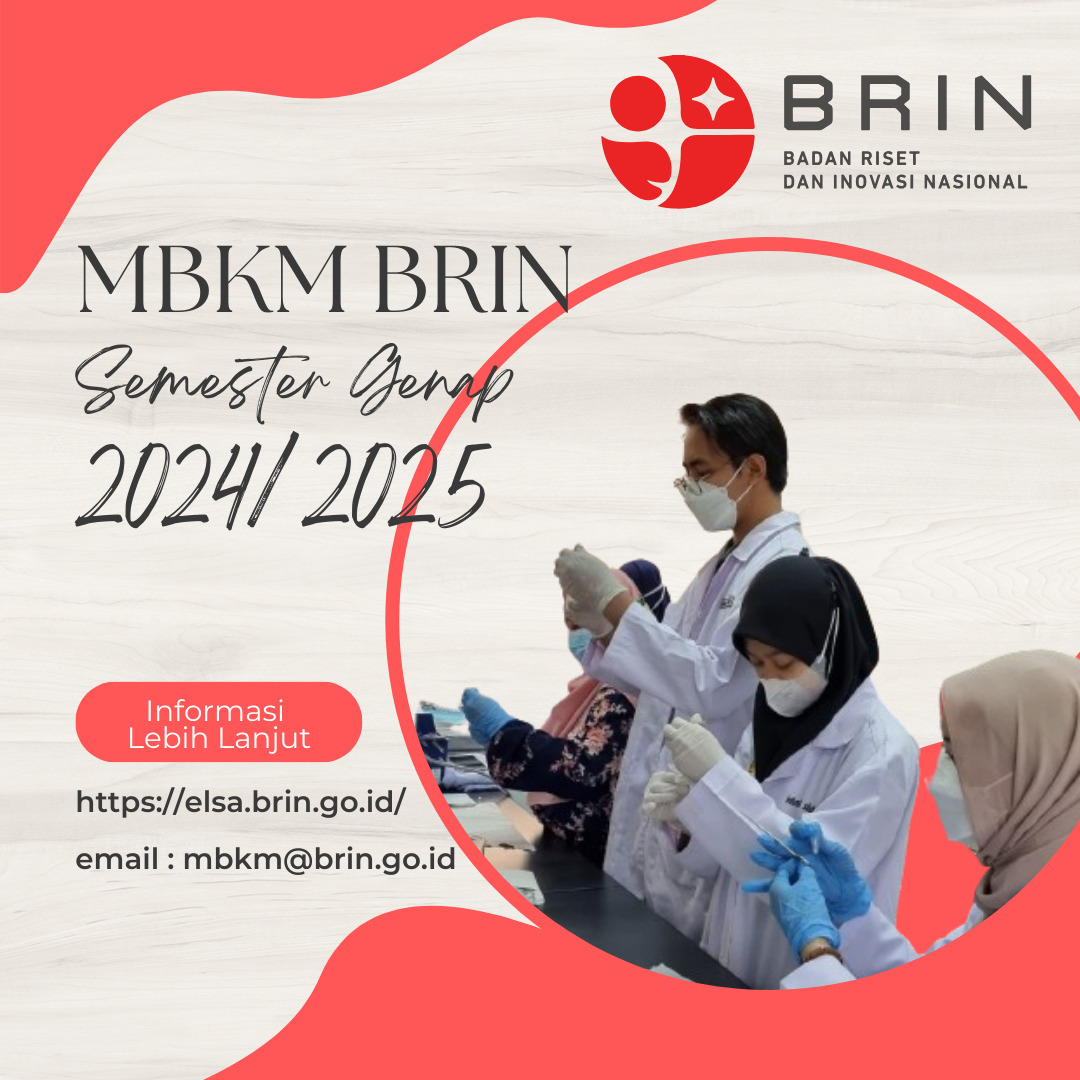 BRIN
BADAN RISET DAN INOVASI NASIONAL

MBKM BRIN

Semester Genap

2024/ 2025

Informasi Lebih Lanjut

https://elsa.brin.go.id/

email : mbkm@brin.go.id